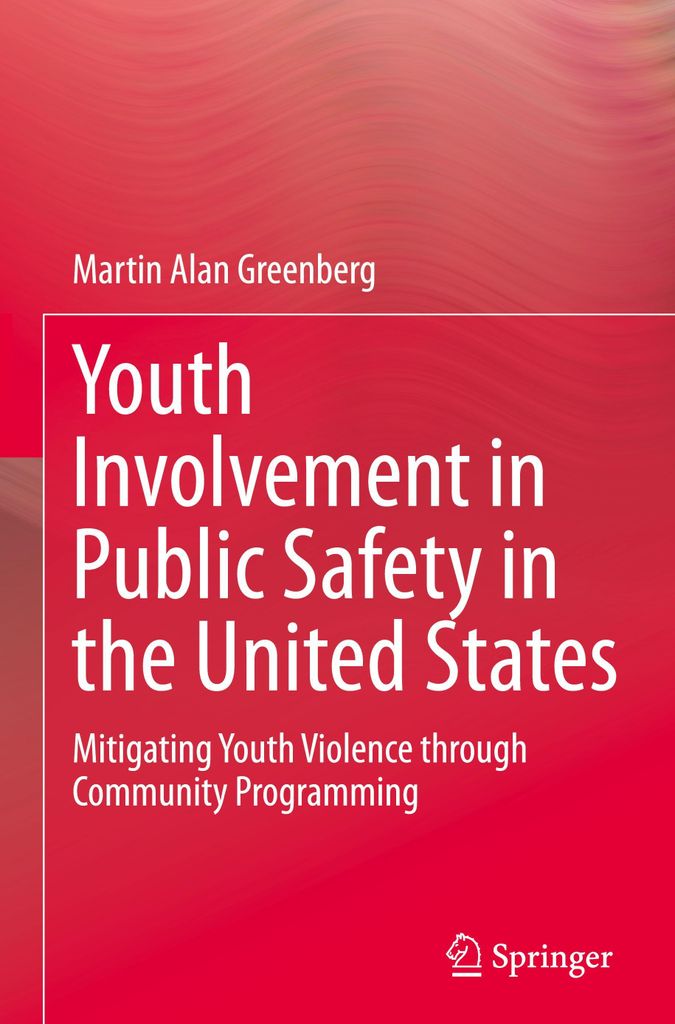 Martin Alan Greenberg

Youth Involvement in Public Safety in the United States

Mitigating Youth Violence through Community Programming

Springer